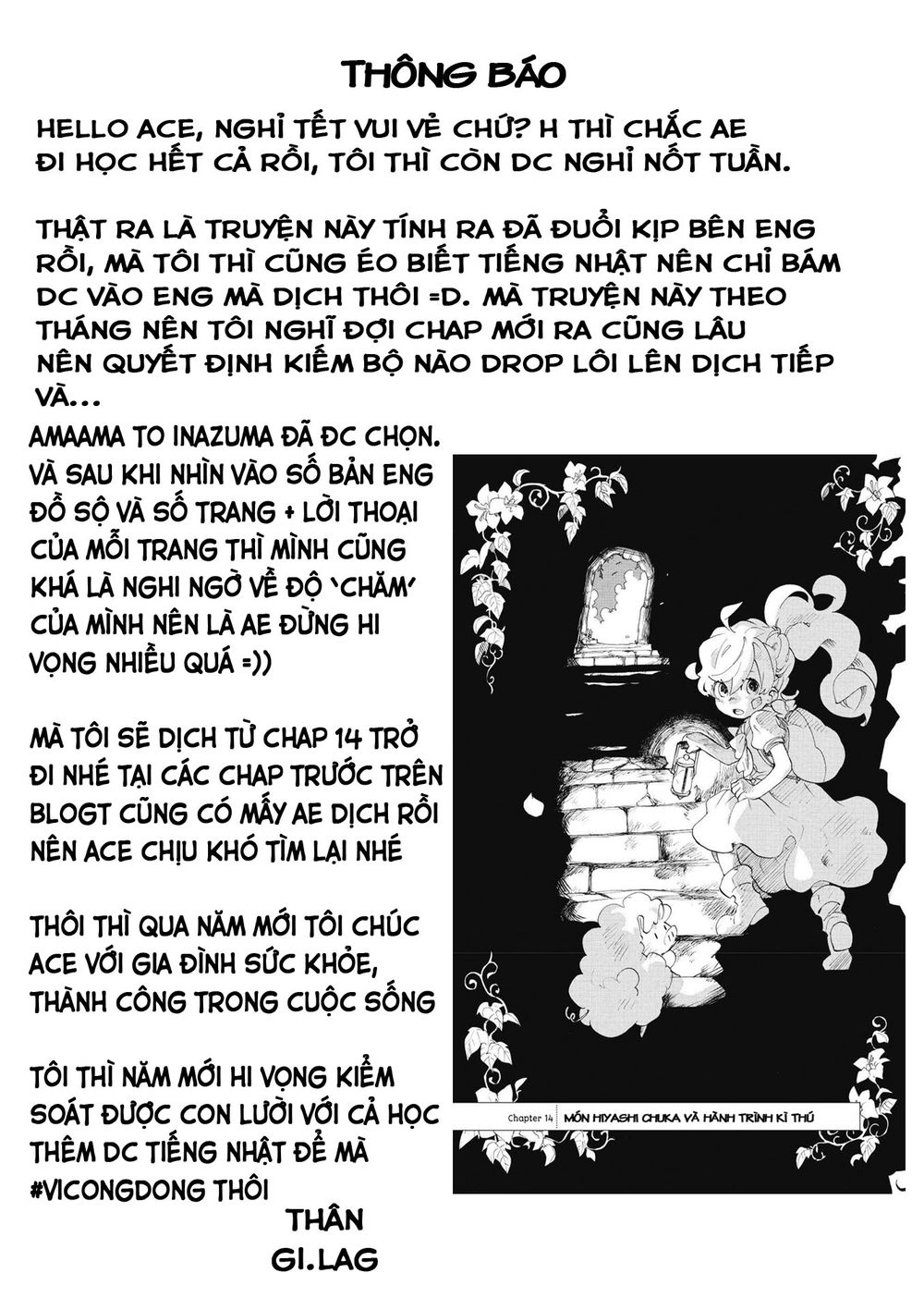 THÔNG BÁO

HELLO ACE, NGHỈ TẾT VUI VẺ CHỨ? H THÌ CHẮC AE ĐI HỌC HẾT CẢ RỒI, TÔI THÌ CÒN DC NGHỈ NỐT TUẦN.

THẬT RA LÀ TRUYỆN NÀY TÍNH RA ĐÃ ĐUỔI KỊP BÊN ENG RỒI, MÀ TÔI THÌ CŨNG ÉO BIẾT TIẾNG NHẬT NÊN CHỈ BÁM DC VÀO ENG MÀ DỊCH THÔI =D. MÀ TRUYỆN NÀY THEO THÁNG NÊN TÔI NGHĨ ĐỢI CHAP MỚI RA CŨNG LÂU NÊN QUYẾT ĐỊNH KIẾM BỘ NÀO DROP LÔI LÊN DỊCH TIẾP VÀ...

AMAAMA TO INAZUMA ĐÃ ĐC CHỌN. VÀ SAU KHI NHÌN VÀO SỐ BẢN ENG ĐỒ SỘ VÀ SỐ TRANG + LỜI THOẠI CỦA MỖI TRANG THÌ MÌNH CŨNG KHÁ LÀ NGHI NGỜ VỀ ĐỘ 'CHĂM' CỦA MÌNH NÊN LÀ AE ĐỪNG HI VỌNG NHIỀU QUÁ =))

MÀ TÔI SẼ DỊCH TỪ CHAP 14 TRỞ ĐI NHÉ TẠI CÁC CHAP TRƯỚC TRÊN BLOGT CŨNG CÓ MẤY AE DỊCH RỒI NÊN ACE CHỊU KHÓ TÌM LẠI NHÉ

THÔI THÌ QUA NĂM MỚI TÔI CHÚC ACE VỚI GIA ĐÌNH SỨC KHỎE, THÀNH CÔNG TRONG CUỘC SỐNG

TÔI THÌ NĂM MỚI HI VỌNG KIỂM SOÁT ĐƯỢC CON LƯỜI VỚI CẢ HỌC THÊM DC TIẾNG NHẬT ĐỂ MÀ #VICONGDONG THÔI

THÂN
GI.LAG

Chapter 14 MÓN HIYASHI CHUKA VÀ HÀNH TRÌNH KÌ THÚ